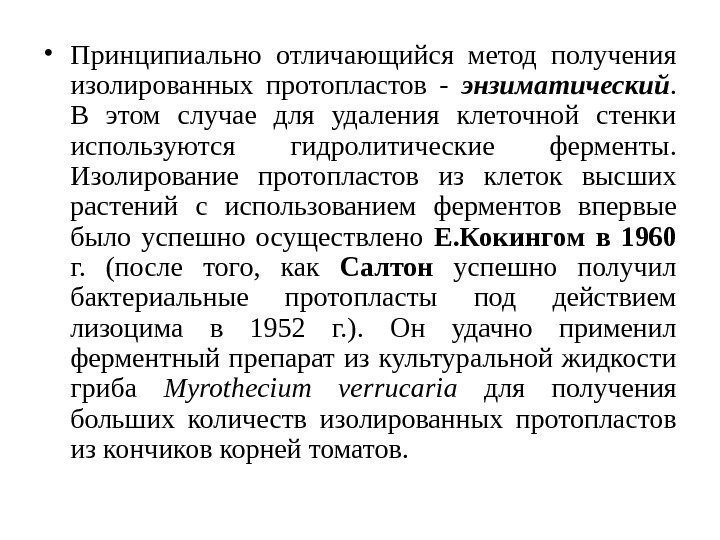 • Принципиально отличающийся метод получения изолированных протопластов - энзиматический. В этом случае для удаления клеточной стенки используются гидролитические ферменты. Изолирование протопластов из клеток высших растений с использованием ферментов впервые было успешно осуществлено Е.Кокингом в 1960 г. (после того, как Салтон успешно получил бактериальные протопласты под действием лизоцима в 1952 г.). Он удачно применил ферментный препарат из культуральной жидкости гриба Myrothecium verrucaria для получения больших количеств изолированных протопластов из кончиков корней томатов.